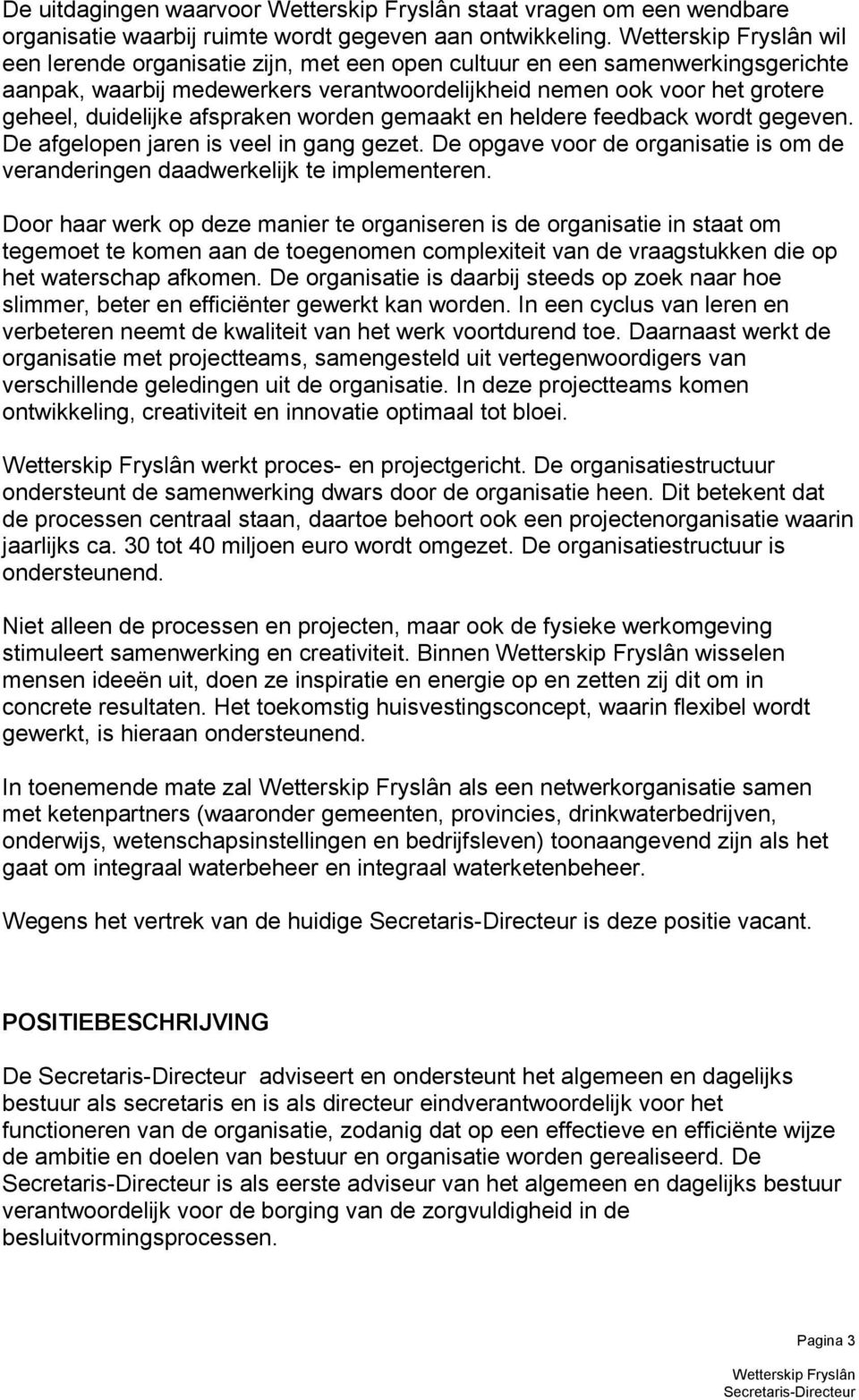 De uitdagingen waarvoor Wetterskip Fryslân staat vragen om een wendbare organisatie waarbij ruimte wordt gegeven aan ontwikkeling. Wetterskip Fryslân wil een lerende organisatie zijn, met een open cultuur en een samenwerkingsgerichte aanpak, waarbij medewerkers verantwoordelijkheid nemen ook voor het grotere geheel, duidelijke afspraken worden gemaakt en heldere feedback wordt gegeven. De afgelopen jaren is veel in gang gezet. De opgave voor de organisatie is om de veranderingen daadwerkelijk te implementeren.

Door haar werk op deze manier te organiseren is de organisatie in staat om tegemoet te komen aan de toegenomen complexiteit van de vraagstukken die op het waterschap afkomen. De organisatie is daarbij steeds op zoek naar hoe slimmer, beter en efficiënter gewerkt kan worden. In een cyclus van leren en verbeteren neemt de kwaliteit van het werk voortdurend toe. Daarnaast werkt de organisatie met projectteams, samengesteld uit vertegenwoordigers van verschillende geledingen uit de organisatie. In deze projectteams komen ontwikkeling, creativiteit en innovatie optimaal tot bloei.

Wetterskip Fryslân werkt proces- en projectgericht. De organisatiestructuur ondersteunt de samenwerking dwars door de organisatie heen. Dit betekent dat de processen centraal staan, daartoe behoort ook een projectenorganisatie waarin jaarlijks ca. 30 tot 40 miljoen euro wordt omgezet. De organisatiestructuur is ondersteunend.

Niet alleen de processen en projecten, maar ook de fysieke werkomgeving stimuleert samenwerking en creativiteit. Binnen Wetterskip Fryslân wisselen mensen ideeën uit, doen ze inspiratie en energie op en zetten zij dit om in concrete resultaten. Het toekomstig huisvestingsconcept, waarin flexibel wordt gewerkt, is hieraan ondersteunend.

In toenemende mate zal Wetterskip Fryslân als een netwerkorganisatie samen met ketenpartners (waaronder gemeenten, provincies, drinkwaterbedrijven, onderwijs, wetenschapsinstellingen en bedrijfsleven) toonaangevend zijn als het gaat om integraal waterbeheer en integraal waterketenbeheer.

Wegens het vertrek van de huidige Secretaris-Directeur is deze positie vacant.

POSITIEBESCHRIJVING

De Secretaris-Directeur adviseert en ondersteunt het algemeen en dagelijks bestuur als secretaris en is als directeur eindverantwoordelijk voor het functioneren van de organisatie, zodanig dat op een effectieve en efficiënte wijze de ambitie en doelen van bestuur en organisatie worden gerealiseerd. De Secretaris-Directeur is als eerste adviseur van het algemeen en dagelijks bestuur verantwoordelijk voor de borging van de zorgvuldigheid in de besluitvormingsprocessen.

Pagina 3
Wetterskip Fryslân
Secretaris-Directeur